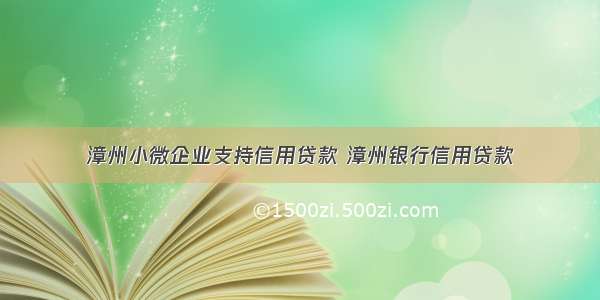 漳州小微企业支持信用贷款 漳州银行信用贷款

©1500zi.500zi.com